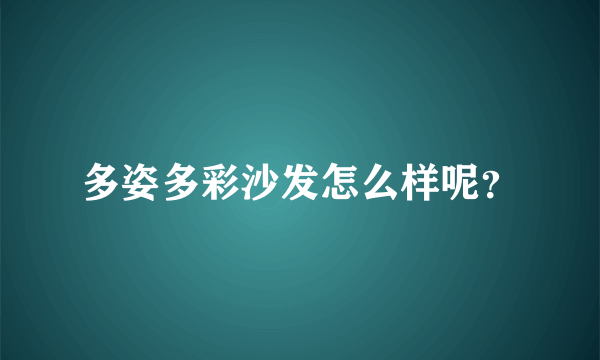 多姿多彩沙发怎么样呢?